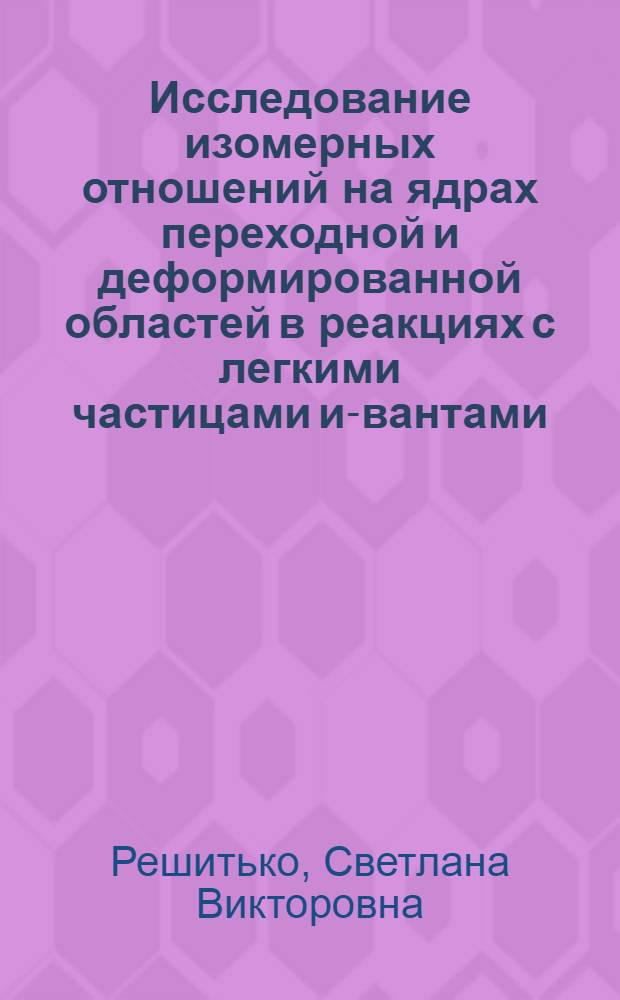 Исследование изомерных отношений на ядрах переходной и деформированной областей в реакциях с легкими частицами и-вантами

Решитько, Светлана Викторовна